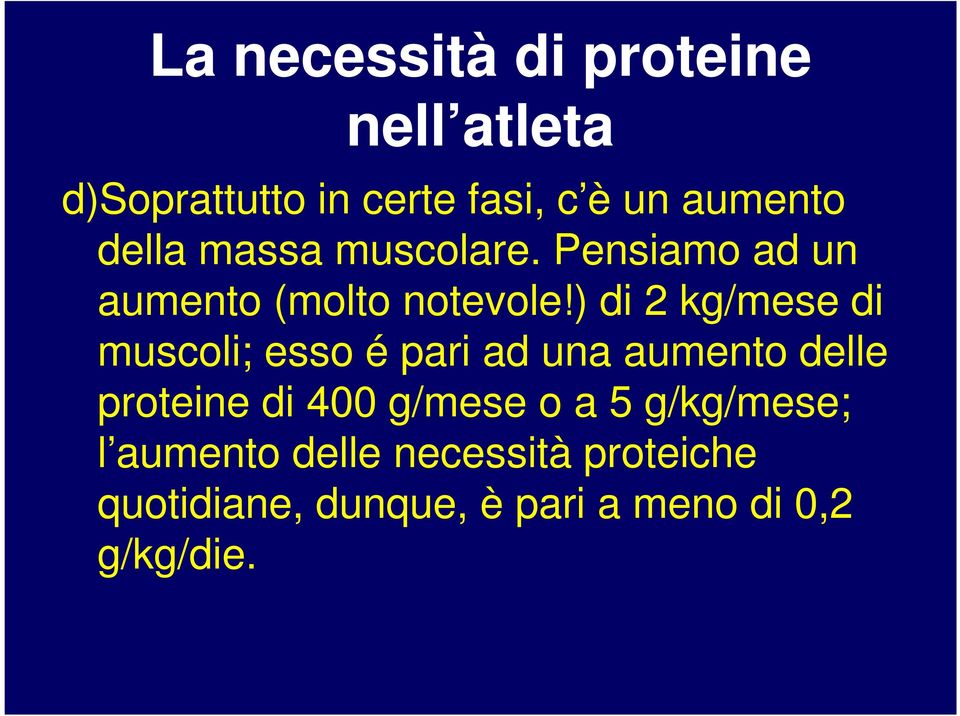 La necessità di proteine nell’atleta

d)Soprattutto in certe fasi, c’è un aumento della massa muscolare. Pensiamo ad un aumento (molto notevole!) di 2 kg/mese di muscoli; esso é pari ad una aumento delle proteine di 400 g/mese o a 5 g/kg/mese; l’aumento delle necessità proteiche quotidiane, dunque, è pari a meno di 0,2 g/kg/die.